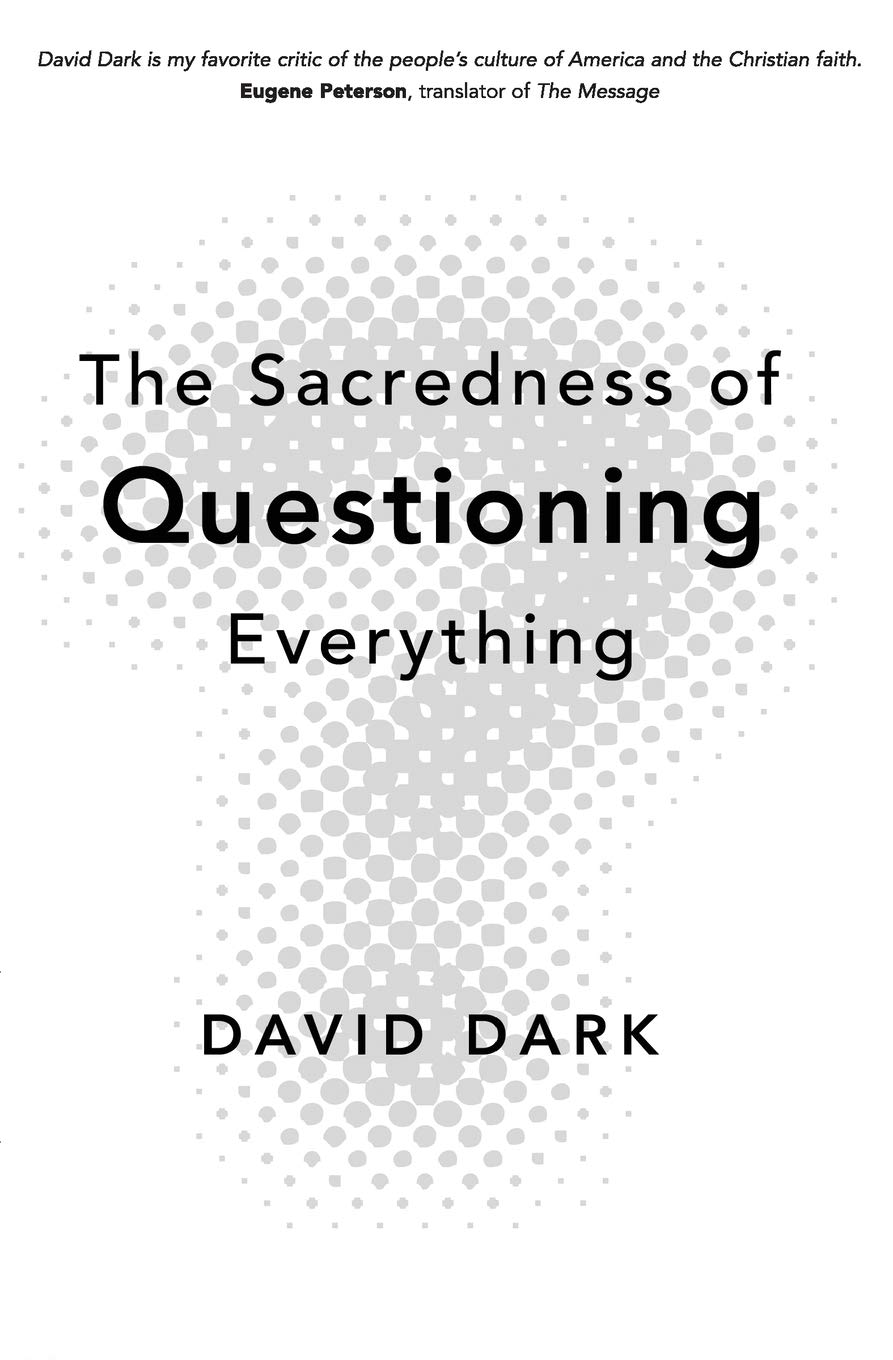 David Dark is my favorite critic of the people's culture of America and the Christian faith.
Eugene Peterson, translator of The Message

The Sacredness of
Questioning
Everything

DAVID DARK